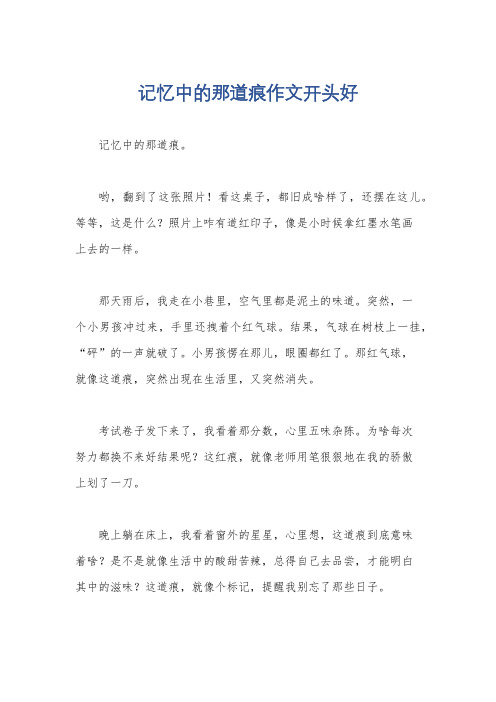 记忆中的那道痕作文开头好

记忆中的那道痕。

哟，翻到了这张照片！看这桌子，都旧成啥样了，还摆在这儿。等等，这是什么？照片上咋有道红印子，像是小时候拿红墨水笔画上去的一样。

那天雨后，我走在小巷里，空气里都是泥土的味道。突然，一个小男孩冲过来，手里还拽着个红气球。结果，气球在树枝上一挂，“砰”的一声就破了。小男孩愣在那儿，眼圈都红了。那红气球，就像这道痕，突然出现在生活里，又突然消失。

考试卷子发下来了，我看着那分数，心里五味杂陈。为啥每次努力都换不来好结果呢？这红痕，就像老师用笔狠狠地在我的骄傲上划了一刀。

晚上躺在床上，我看着窗外的星星，心里想，这道痕到底意味着啥？是不是就像生活中的酸甜苦辣，总得自己去品尝，才能明白其中的滋味？这道痕，就像个标记，提醒我别忘了那些日子。